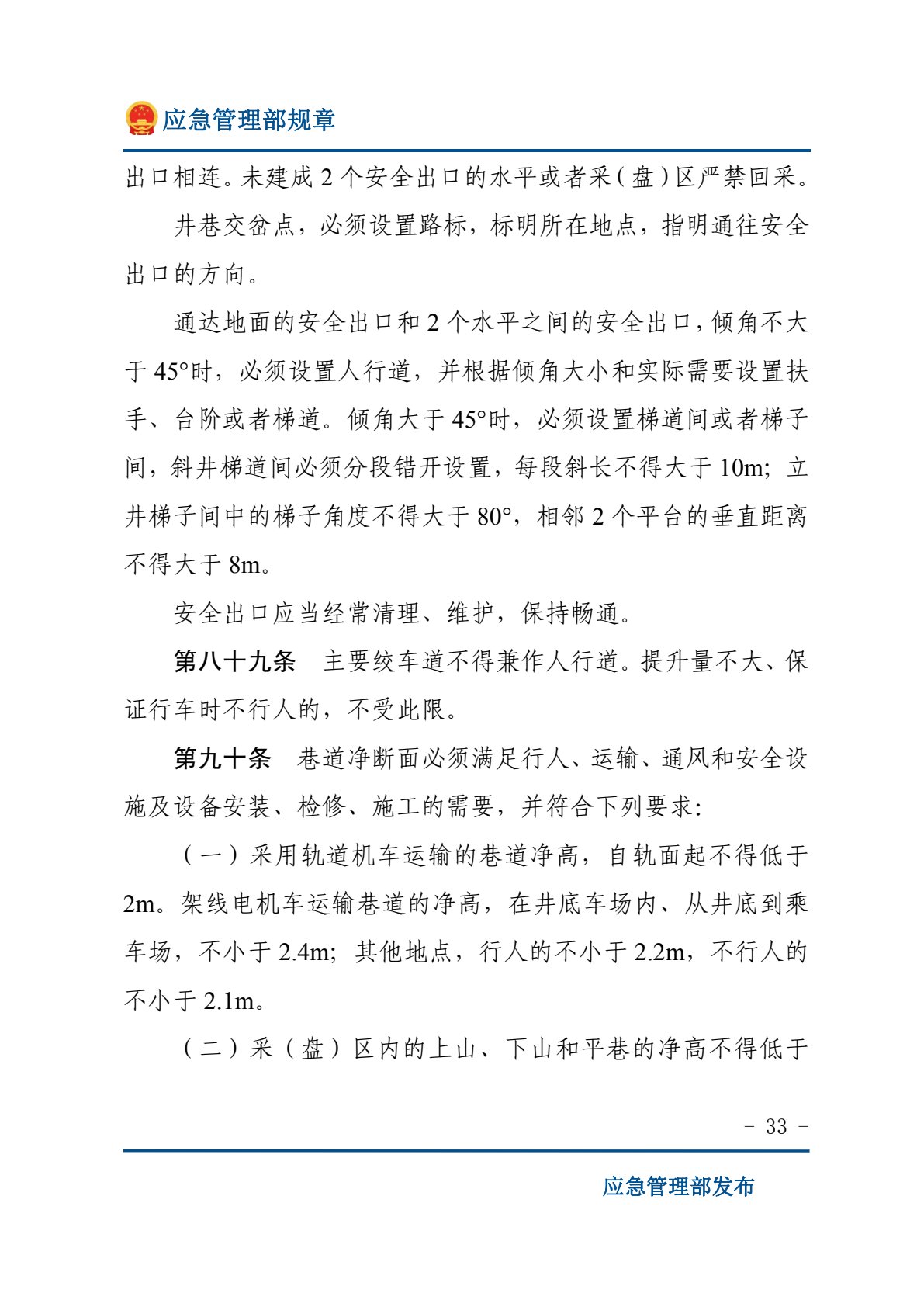 应急管理部规章

出口相连。未建成2个安全出口的水平或者采（盘）区严禁回采。

井巷交岔点，必须设置路标，标明所在地点，指明通往安全出口的方向。

通达地面的安全出口和2个水平之间的安全出口，倾角不大于45°时，必须设置人行道，并根据倾角大小和实际需要设置扶手、台阶或者梯道。倾角大于45°时，必须设置梯道间或者梯子间，斜井梯道间必须分段错开设置，每段斜长不得大于10m；立井梯子间中的梯子角度不得大于80°，相邻2个平台的垂直距离不得大于8m。

安全出口应当经常清理、维护，保持畅通。

第八十九条 主要绞车道不得兼作人行道。提升量不大、保证行车时不行人的，不受此限。

第九十条 巷道净断面必须满足行人、运输、通风和安全设施及设备安装、检修、施工的需要，并符合下列要求：

（一）采用轨道机车运输的巷道净高，自轨面起不得低于2m。架线电机车运输巷道的净高，在井底车场内、从井底到乘车场，不小于2.4m；其他地点，行人的不小于2.2m，不行人的不小于2.1m。

（二）采（盘）区内的上山、下山和平巷的净高不得低于

- 33 -

应急管理部发布